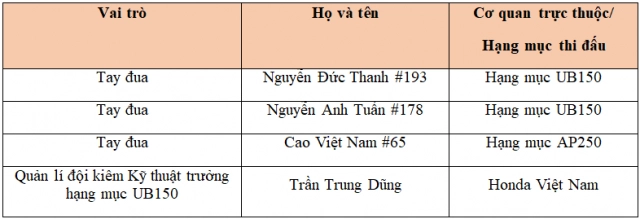 | Vai trò | Họ và tên | Cơ quan trực thuộc/ Hạng mục thi đấu |
|---|---|---|
| Tay đua | Nguyễn Đức Thanh #193 | Hạng mục UB150 |
| Tay đua | Nguyễn Anh Tuấn #178 | Hạng mục UB150 |
| Tay đua | Cao Việt Nam #65 | Hạng mục AP250 |
| Quản lí đội kiêm Kỹ thuật trưởng hạng mục UB150 | Trần Trung Dũng | Honda Việt Nam |